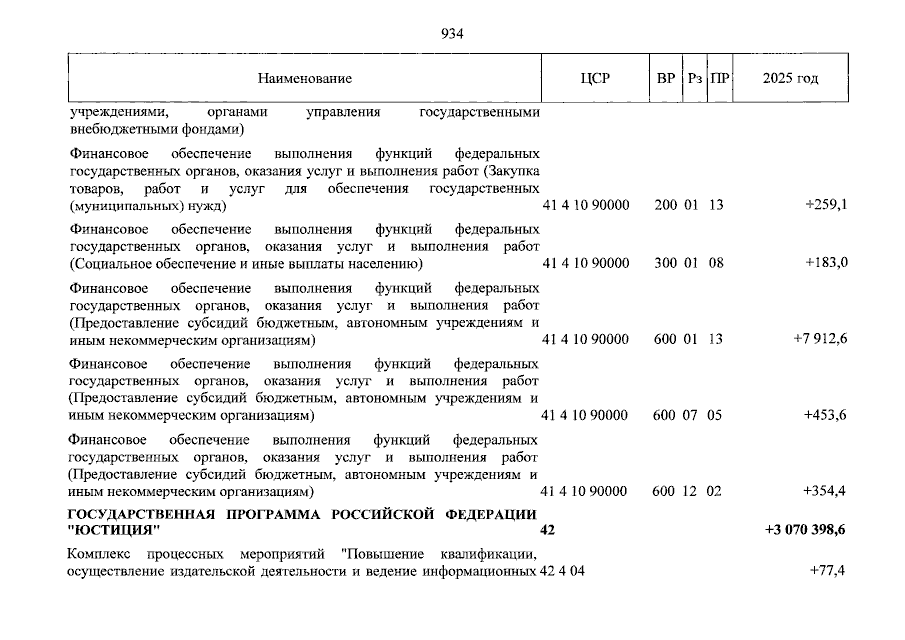 934

| Наименование | ЦСР | ВР | Рз | ПР | 2025 год |
|---|---|---|---|---|---|
| учреждениями, органами управления государственными внебюджетными фондами) | | | | | |
| Финансовое обеспечение выполнения функций федеральных государственных органов, оказания услуг и выполнения работ (Закупка товаров, работ и услуг для обеспечения государственных (муниципальных) нужд) | 41 4 10 90000 | 200 | 01 | 13 | +259,1 |
| Финансовое обеспечение выполнения функций федеральных государственных органов, оказания услуг и выполнения работ (Социальное обеспечение и иные выплаты населению) | 41 4 10 90000 | 300 | 01 | 08 | +183,0 |
| Финансовое обеспечение выполнения функций федеральных государственных органов, оказания услуг и выполнения работ (Предоставление субсидий бюджетным, автономным учреждениям и иным некоммерческим организациям) | 41 4 10 90000 | 600 | 01 | 13 | +7 912,6 |
| Финансовое обеспечение выполнения функций федеральных государственных органов, оказания услуг и выполнения работ (Предоставление субсидий бюджетным, автономным учреждениям и иным некоммерческим организациям) | 41 4 10 90000 | 600 | 07 | 05 | +453,6 |
| Финансовое обеспечение выполнения функций федеральных государственных органов, оказания услуг и выполнения работ (Предоставление субсидий бюджетным, автономным учреждениям и иным некоммерческим организациям) | 41 4 10 90000 | 600 | 12 | 02 | +354,4 |
| **ГОСУДАРСТВЕННАЯ ПРОГРАММА РОССИЙСКОЙ ФЕДЕРАЦИИ "ЮСТИЦИЯ"** | **42** | | | | **+3 070 398,6** |
| Комплекс процессных мероприятий "Повышение квалификации, осуществление издательской деятельности и ведение информационных | 42 4 04 | | | | +77,4 |